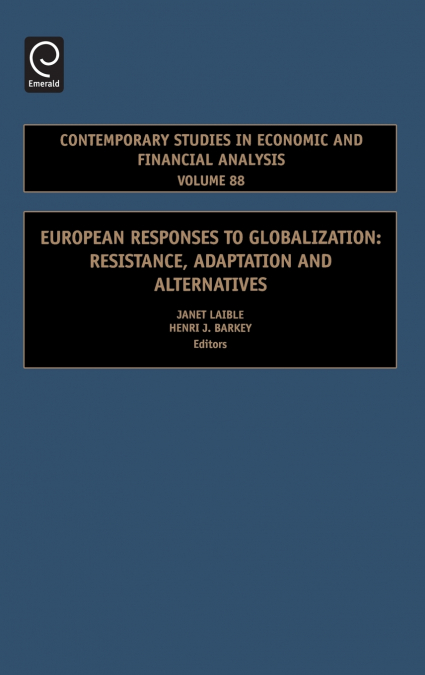 Emerald

CONTEMPORARY STUDIES IN ECONOMIC AND FINANCIAL ANALYSIS
VOLUME 88

EUROPEAN RESPONSES TO GLOBALIZATION: RESISTANCE, ADAPTATION AND ALTERNATIVES

JANET LAIBLE
HENRI J. BARKEY
Editors